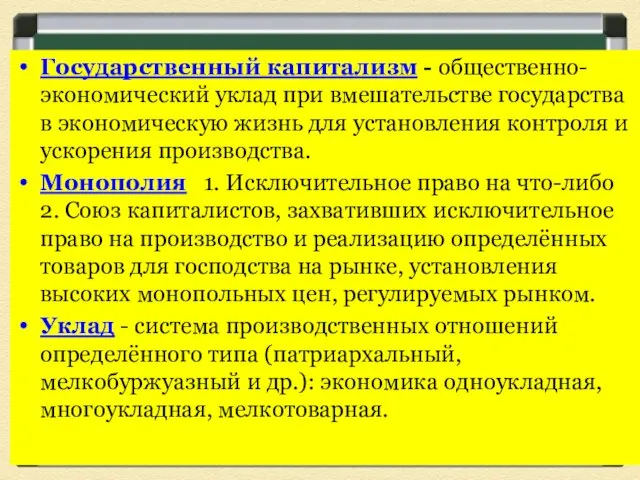 • Государственный капитализм - общественно-экономический уклад при вмешательстве государства в экономическую жизнь для установления контроля и ускорения производства.

• Монополия 1. Исключительное право на что-либо 2. Союз капиталистов, захвативших исключительное право на производство и реализацию определённых товаров для господства на рынке, установления высоких монопольных цен, регулируемых рынком.

• Уклад - система производственных отношений определённого типа (патриархальный, мелкобуржуазный и др.): экономика одноукладная, многоукладная, мелкотоварная.